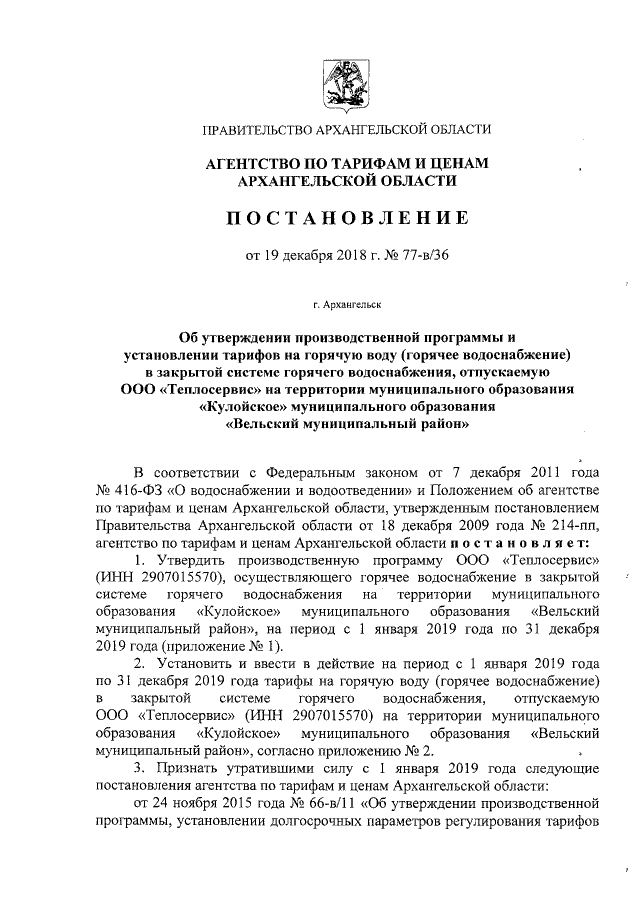 ПРАВИТЕЛЬСТВО АРХАНГЕЛЬСКОЙ ОБЛАСТИ

АГЕНТСТВО ПО ТАРИФАМ И ЦЕНАМ АРХАНГЕЛЬСКОЙ ОБЛАСТИ

ПОСТАНОВЛЕНИЕ

от 19 декабря 2018 г. № 77-в/36

г. Архангельск

Об утверждении производственной программы и установлении тарифов на горячую воду (горячее водоснабжение) в закрытой системе горячего водоснабжения, отпускаемую ООО «Теплосервис» на территории муниципального образования «Кулойское» муниципального образования «Вельский муниципальный район»

В соответствии с Федеральным законом от 7 декабря 2011 года № 416-ФЗ «О водоснабжении и водоотведении» и Положением об агентстве по тарифам и ценам Архангельской области, утвержденным постановлением Правительства Архангельской области от 18 декабря 2009 года № 214-пп, агентство по тарифам и ценам Архангельской области постановляет:

1. Утвердить производственную программу ООО «Теплосервис» (ИНН 2907015570), осуществляющего горячее водоснабжение в закрытой системе горячего водоснабжения на территории муниципального образования «Кулойское» муниципального образования «Вельский муниципальный район», на период с 1 января 2019 года по 31 декабря 2019 года (приложение № 1).

2. Установить и ввести в действие на период с 1 января 2019 года по 31 декабря 2019 года тарифы на горячую воду (горячее водоснабжение) в закрытой системе горячего водоснабжения, отпускаемую ООО «Теплосервис» (ИНН 2907015570) на территории муниципального образования «Кулойское» муниципального образования «Вельский муниципальный район», согласно приложению № 2.

3. Признать утратившими силу с 1 января 2019 года следующие постановления агентства по тарифам и ценам Архангельской области:

от 24 ноября 2015 года № 66-в/11 «Об утверждении производственной программы, установлении долгосрочных параметров регулирования тарифов